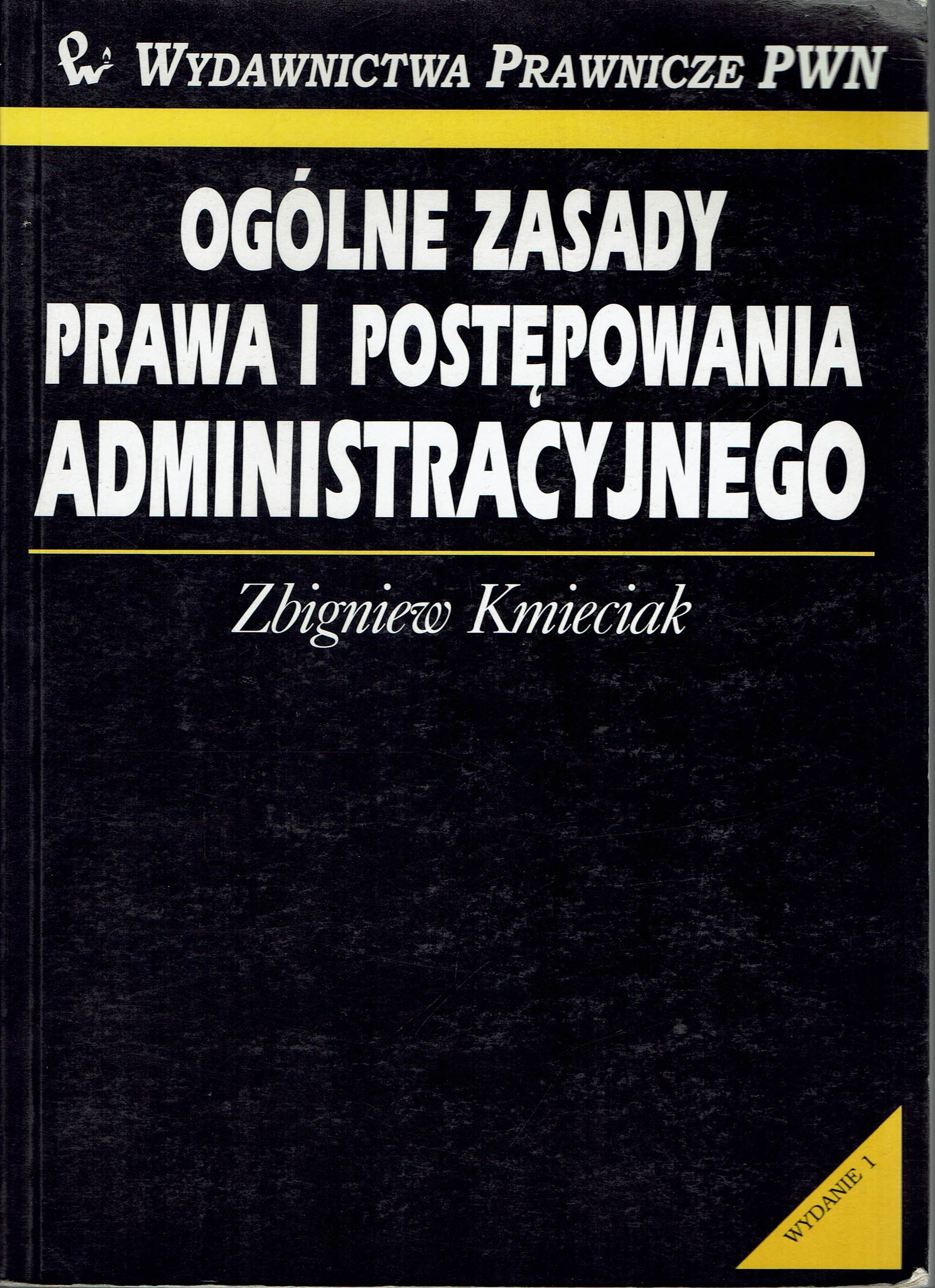 WYDAWNICTWA PRAWNICZE PWN

OGÓLNE ZASADY
PRAWA I POSTĘPOWANIA
ADMINISTRACYJNEGO

Zbigniew Kmieciak

WYDANIE 1